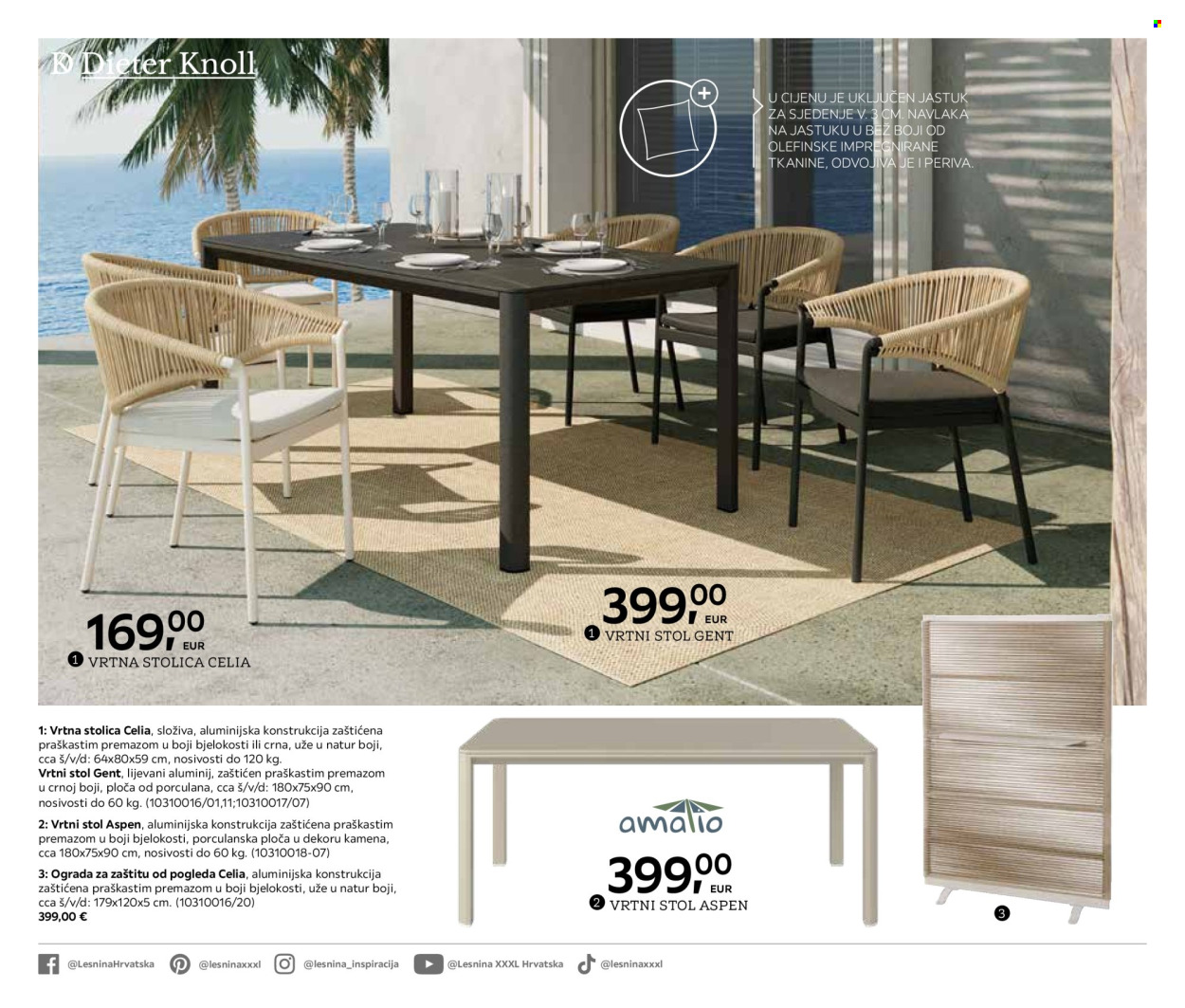 Dieter Knoll

U CIJENU JE UKLJUČEN JASTUK ZA SJEDENJE V. 3 CM. NAVLAKA NA JASTUKU U BEŽ BOJI OD OLEFINSKE IMPREGNIRANE TKANINE, ODVOJIVA JE I PERIVA.

169,00 EUR
1 VRTNA STOLICA CELIA

399,00 EUR
1 VRTNI STOL GENT

1: Vrtna stolica Celia, složiva, aluminijska konstrukcija zaštićena praškastim premazom u boji bjelokosti ili crna, uže u natur boji, cca š/v/d: 64x80x59 cm, nosivosti do 120 kg.
Vrtni stol Gent, lijevani aluminij, zaštićen praškastim premazom u crnoj boji, ploča od porculana, cca š/v/d: 180x75x90 cm, nosivosti do 60 kg. (10310016/01,11;10310017/07)
2: Vrtni stol Aspen, aluminijska konstrukcija zaštićena praškastim premazom u boji bjelokosti, porculanska ploča u dekoru kamena, cca 180x75x90 cm, nosivosti do 60 kg. (10310018-07)
3: Ograda za zaštitu od pogleda Celia, aluminijska konstrukcija zaštićena praškastim premazom u boji bjelokosti, uže u natur boji, cca š/v/d: 179x120x5 cm. (10310016/20)
399,00 €

amalio

399,00 EUR
2 VRTNI STOL ASPEN

3

@LesninaHrvatska @lesninaxxxl @lesnina_inspiracija @Lesnina XXXL Hrvatska @lesninaxxxl